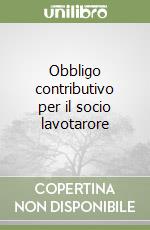 unilibro

Obbligo contributivo per il socio lavotarore

COPERTINA NON DISPONIBILE